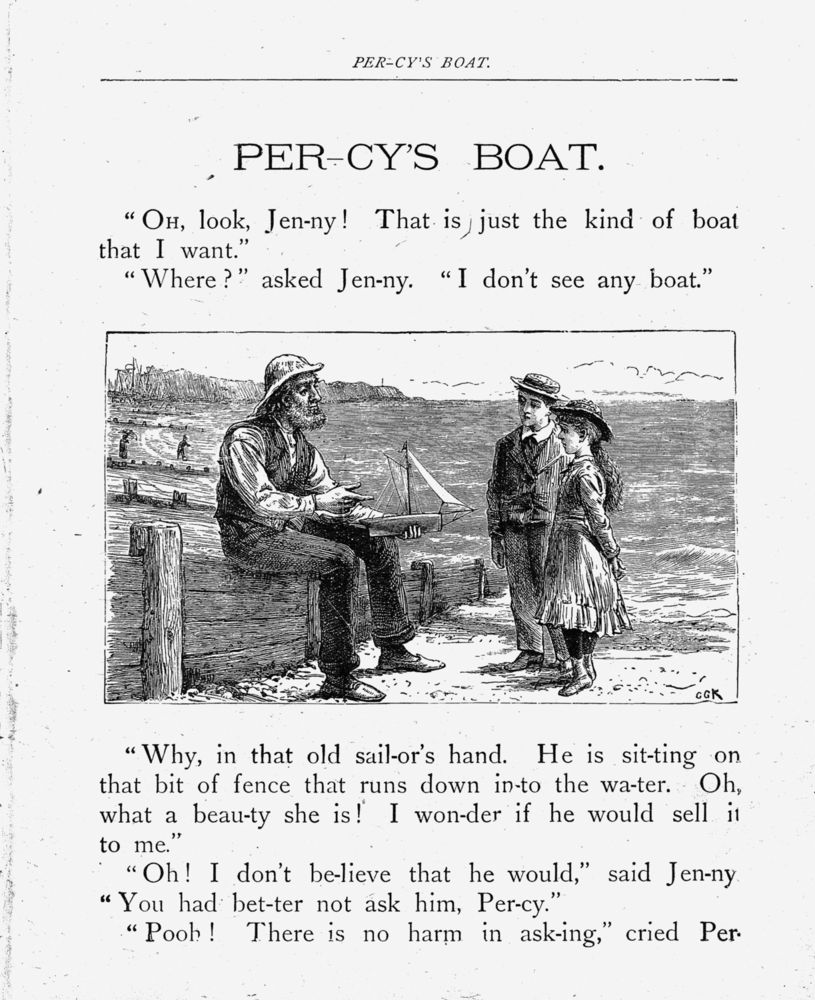 PER-CY'S BOAT.

PER-CY'S BOAT.

"OH, look, Jen-ny! That is just the kind of boat that I want."

"Where?" asked Jen-ny. "I don't see any boat."

CGK

"Why, in that old sail-or's hand. He is sit-ting on that bit of fence that runs down in-to the wa-ter. Oh, what a beau-ty she is! I won-der if he would sell it to me."

"Oh! I don't be-lieve that he would," said Jen-ny "You had bet-ter not ask him, Per-cy."

"Pooh! There is no harm in ask-ing," cried Per-